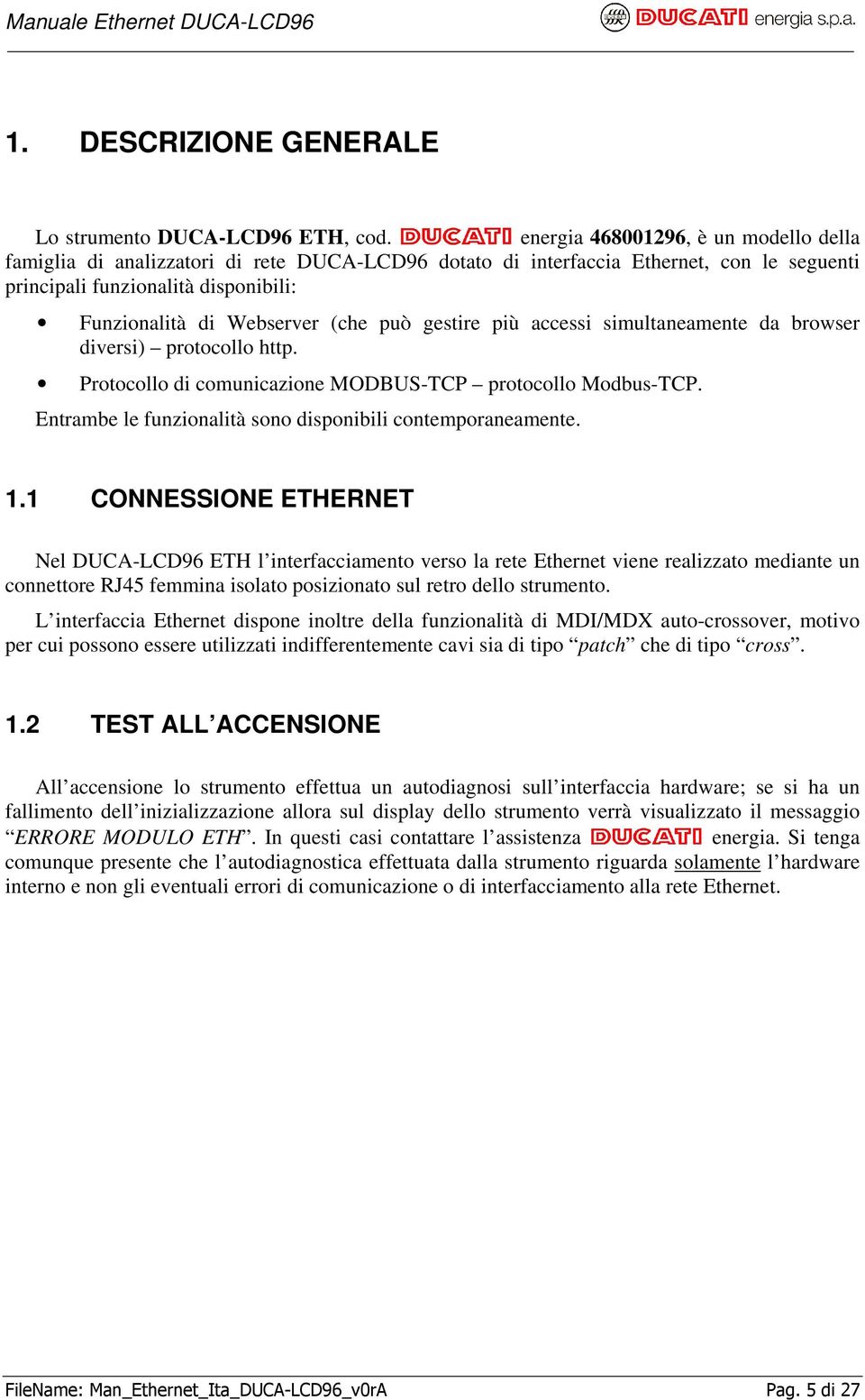 Manuale Ethernet DUCA-LCD96

DUCATI energia s.p.a.

1. DESCRIZIONE GENERALE

Lo strumento DUCA-LCD96 ETH, cod. DUCATI energia 468001296, è un modello della famiglia di analizzatori di rete DUCA-LCD96 dotato di interfaccia Ethernet, con le seguenti principali funzionalità disponibili:

• Funzionalità di Webserver (che può gestire più accessi simultaneamente da browser diversi) – protocollo http.

• Protocollo di comunicazione MODBUS-TCP – protocollo Modbus-TCP.

Entrambe le funzionalità sono disponibili contemporaneamente.

1.1 CONNESSIONE ETHERNET

Nel DUCA-LCD96 ETH l'interfacciamento verso la rete Ethernet viene realizzato mediante un connettore RJ45 femmina isolato posizionato sul retro dello strumento.

L'interfaccia Ethernet dispone inoltre della funzionalità di MDI/MDX auto-crossover, motivo per cui possono essere utilizzati indifferentemente cavi sia di tipo "patch" che di tipo "cross".

1.2 TEST ALL'ACCENSIONE

All'accensione lo strumento effettua un autodiagnosi sull'interfaccia hardware; se si ha un fallimento dell'inizializzazione allora sul display dello strumento verrà visualizzato il messaggio "ERRORE MODULO ETH". In questi casi contattare l'assistenza DUCATI energia. Si tenga comunque presente che l'autodiagnostica effettuata dalla strumento riguarda solamente l'hardware interno e non gli eventuali errori di comunicazione o di interfacciamento alla rete Ethernet.

FileName: Man_Ethernet_Ita_DUCA-LCD96_v0rA

Pag. 5 di 27